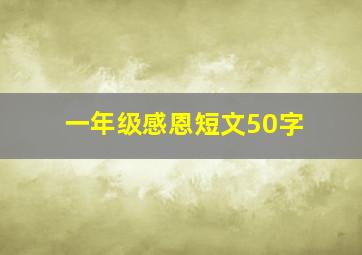 一年级感恩短文50字